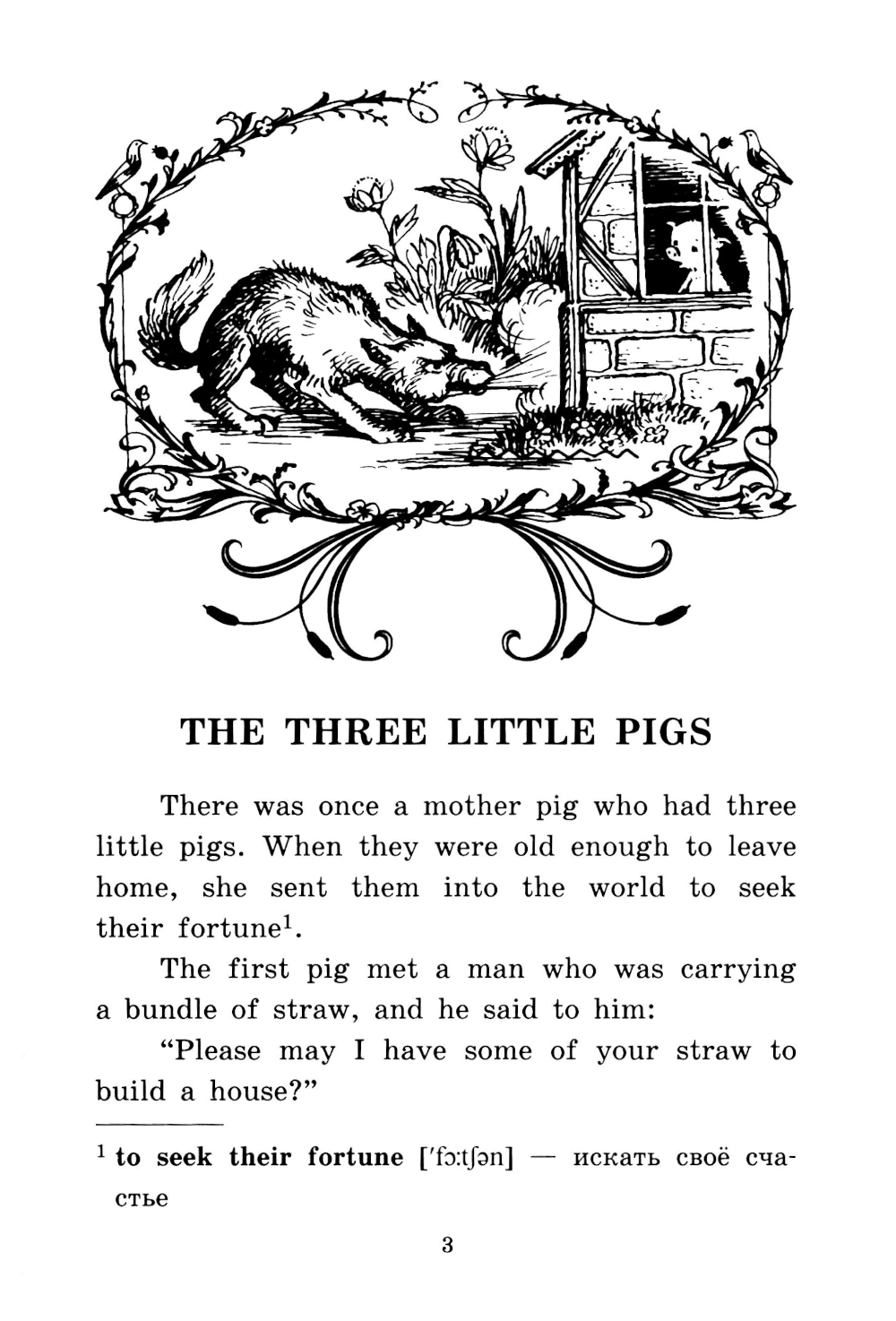 THE THREE LITTLE PIGS

There was once a mother pig who had three little pigs. When they were old enough to leave home, she sent them into the world to seek their fortune$^1$.

The first pig met a man who was carrying a bundle of straw, and he said to him:

“Please may I have some of your straw to build a house?”

$^1$ **to seek their fortune** [ˈfɔːtʃən] — искать своё счастье

3